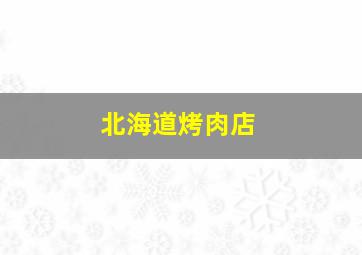 北海道烤肉店